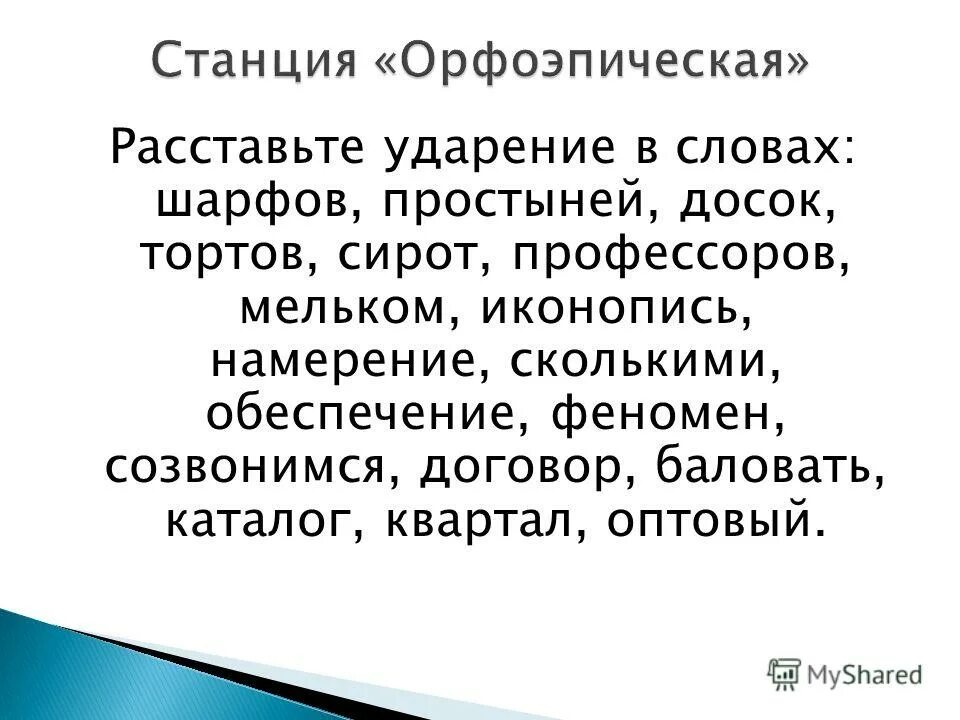 Станция «Орфоэпическая»

Расставьте ударение в словах: шарфов, простыней, досок, тортов, сирот, профессоров, мельком, иконопись, намерение, сколькими, обеспечение, феномен, созвонимся, договор, баловать, каталог, квартал, оптовый.

MyShared